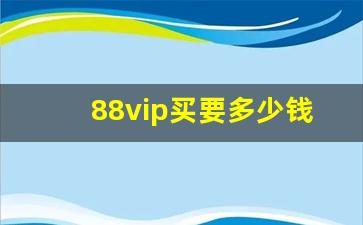 88vip买要多少钱